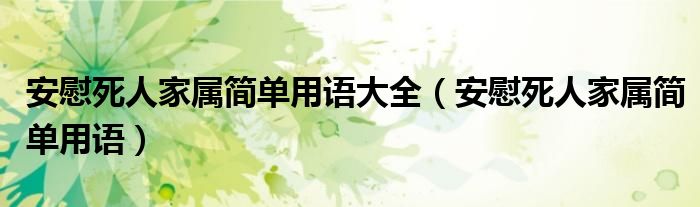 安慰死人家属简单用语大全（安慰死人家属简单用语）